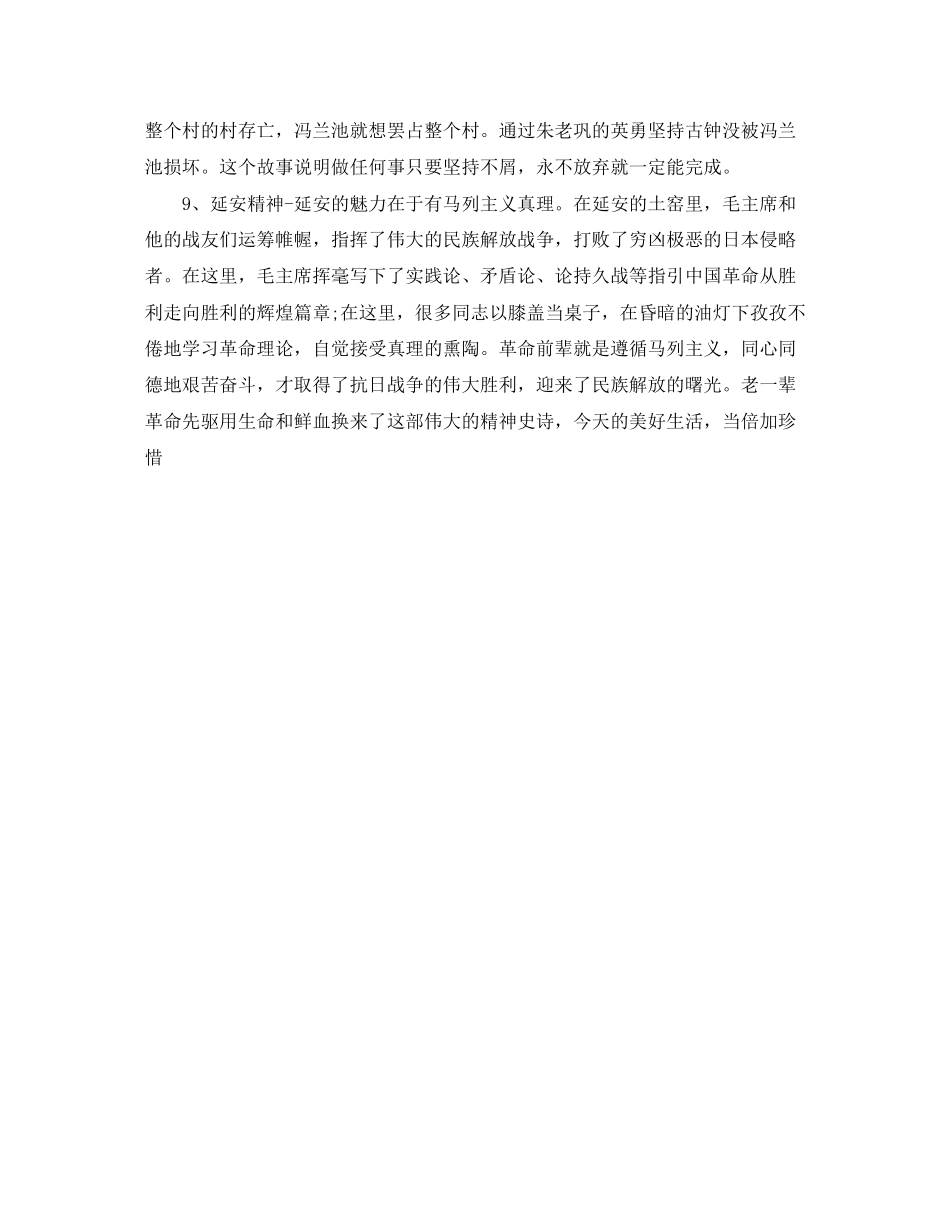 整个村的村存亡，冯兰池就想罢占整个村。通过朱老巩的英勇坚持古钟没被冯兰池损坏。这个故事说明做任何事只要坚持不屑，永不放弃就一定能完成。

9、延安精神-延安的魅力在于有马列主义真理。在延安的土窑里，毛主席和他的战友们运筹帷幄，指挥了伟大的民族解放战争，打败了穷凶极恶的日本侵略者。在这里，毛主席挥毫写下了实践论、矛盾论、论持久战等指引中国革命从胜利走向胜利的辉煌篇章;在这里，很多同志以膝盖当桌子，在昏暗的油灯下孜孜不倦地学习革命理论，自觉接受真理的熏陶。革命前辈就是遵循马列主义，同心同德地艰苦奋斗，才取得了抗日战争的伟大胜利，迎来了民族解放的曙光。老一辈革命先驱用生命和鲜血换来了这部伟大的精神史诗，今天的美好生活，当倍加珍惜